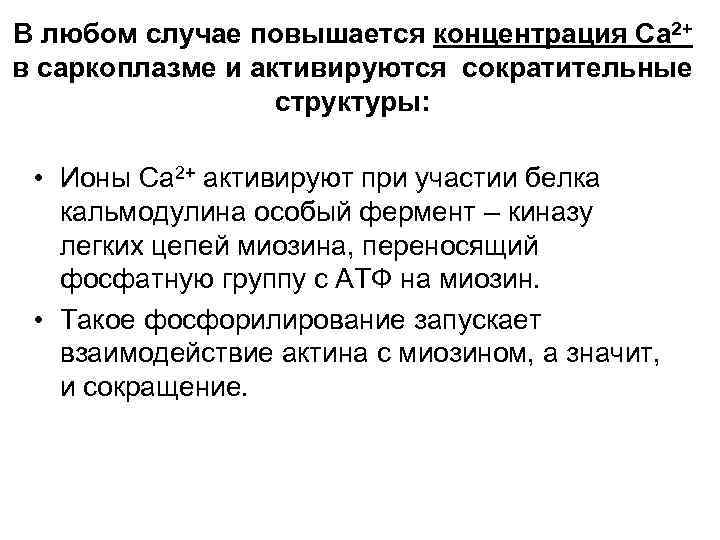 В любом случае повышается концентрация $Ca^{2+}$ в саркоплазме и активируются сократительные структуры:

• Ионы $Ca^{2+}$ активируют при участии белка кальмодулина особый фермент – киназу легких цепей миозина, переносящий фосфатную группу с АТФ на миозин.

• Такое фосфорилирование запускает взаимодействие актина с миозином, а значит, и сокращение.